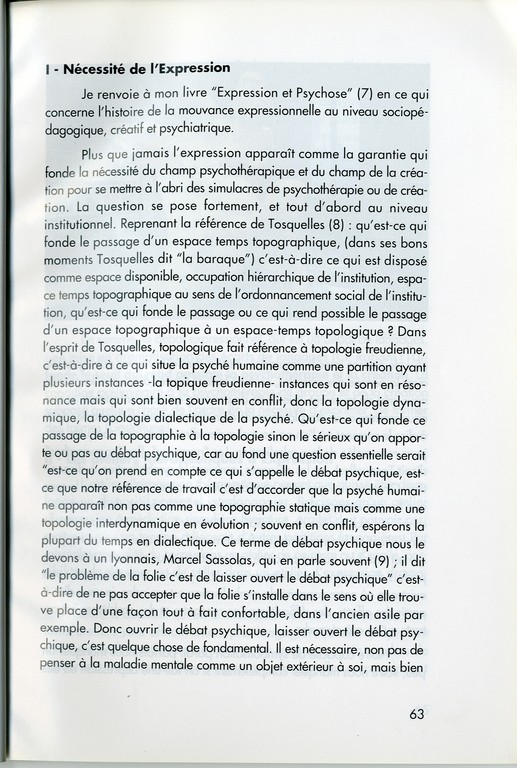 I - Nécessité de l'Expression

Je renvoie à mon livre "Expression et Psychose" (7) en ce qui concerne l'histoire de la mouvance expressionnelle au niveau sociopédagogique, créatif et psychiatrique.

Plus que jamais l'expression apparaît comme la garantie qui fonde la nécessité du champ psychothérapique et du champ de la création pour se mettre à l'abri des simulacres de psychothérapie ou de création. La question se pose fortement, et tout d'abord au niveau institutionnel. Reprenant la référence de Tosquelles (8) : qu'est-ce qui fonde le passage d'un espace temps topographique, (dans ses bons moments Tosquelles dit "la baraque") c'est-à-dire ce qui est disposé comme espace disponible, occupation hiérarchique de l'institution, espace temps topographique au sens de l'ordonnancement social de l'institution, qu'est-ce qui fonde le passage ou ce qui rend possible le passage d'un espace topographique à un espace-temps topologique ? Dans l'esprit de Tosquelles, topologique fait référence à topologie freudienne, c'est-à-dire à ce qui situe la psyché humaine comme une partition ayant plusieurs instances -la topique freudienne- instances qui sont en résonance mais qui sont bien souvent en conflit, donc la topologie dynamique, la topologie dialectique de la psyché. Qu'est-ce qui fonde ce passage de la topographie à la topologie sinon le sérieux qu'on apporte ou pas au débat psychique, car au fond une question essentielle serait "est-ce qu'on prend en compte ce qui s'appelle le débat psychique, est-ce que notre référence de travail c'est d'accorder que la psyché humaine apparaît non pas comme une topographie statique mais comme une topologie interdynamique en évolution ; souvent en conflit, espérons la plupart du temps en dialectique. Ce terme de débat psychique nous le devons à un lyonnais, Marcel Sassolas, qui en parle souvent (9) ; il dit "le problème de la folie c'est de laisser ouvert le débat psychique" c'est-à-dire de ne pas accepter que la folie s'installe dans le sens où elle trouve place d'une façon tout à fait confortable, dans l'ancien asile par exemple. Donc ouvrir le débat psychique, laisser ouvert le débat psychique, c'est quelque chose de fondamental. Il est nécessaire, non pas de penser à la maladie mentale comme un objet extérieur à soi, mais bien

63